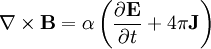 $\nabla \times \mathbf{B} = \alpha \left( \frac{\partial \mathbf{E}}{\partial t} + 4\pi \mathbf{J} \right)$